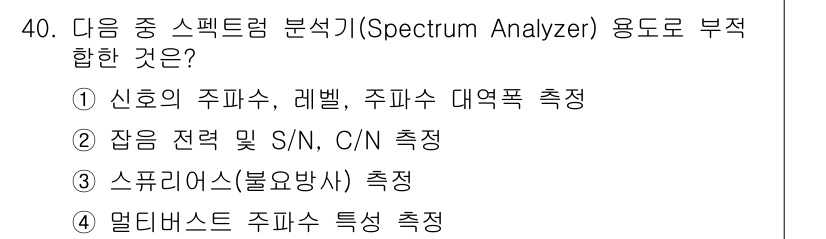 40. 다음 중 스펙트럼 분석기(Spectrum Analyzer) 용도로 부적합한 것은?

① 신호의 주파수, 레벨, 주파수 대역폭 측정

② 잡음 전력 및 S/N, C/N 측정

③ 스퓨리어스(불요방사) 측정

④ 멀티버스트 주파수 특성 측정